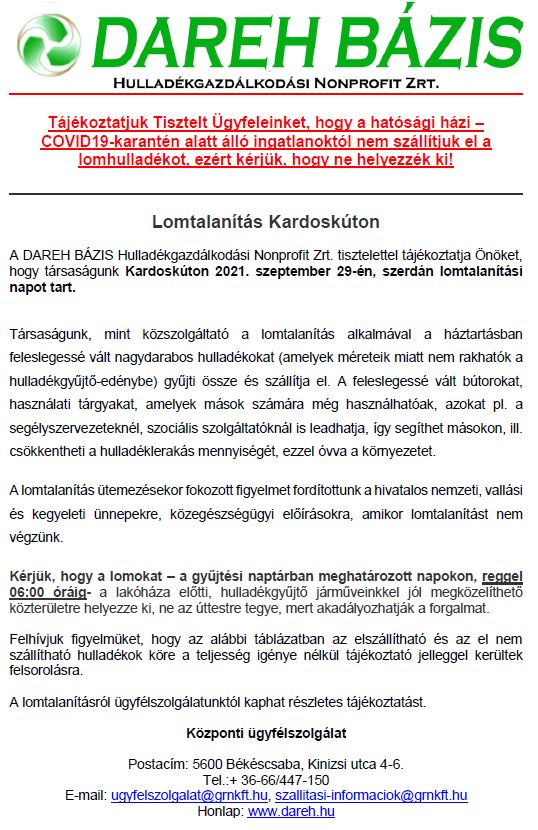 DAREH BÁZIS
HULLADÉKGAZDÁLKODÁSI NONPROFIT ZRT.

Tájékoztatjuk Tisztelt Ügyfeleinket, hogy a hatósági házi – COVID19-karantén alatt álló ingatlanoktól nem szállítjuk el a lomhulladékot, ezért kérjük, hogy ne helyezzék ki!

Lomtalanítás Kardoskúton

A DAREH BÁZIS Hulladékgazdálkodási Nonprofit Zrt. tisztelettel tájékoztatja Önöket, hogy társaságunk Kardoskúton 2021. szeptember 29-én, szerdán lomtalanítási napot tart.

Társaságunk, mint közszolgáltató a lomtalanítás alkalmával a háztartásban feleslegessé vált nagydarabos hulladékokat (amelyek méreteik miatt nem rakhatók a hulladékgyűjtő-edénybe) gyűjti össze és szállítja el. A feleslegessé vált bútorokat, használati tárgyakat, amelyek mások számára még használhatóak, azokat pl. a segélyszervezeteknél, szociális szolgáltatóknál is leadhatja, így segíthet másokon, ill. csökkentheti a hulladéklerakás mennyiségét, ezzel óvva a környezetet.

A lomtalanítás ütemezésekor fokozott figyelmet fordítottunk a hivatalos nemzeti, vallási és kegyeleti ünnepekre, közegészségügyi előírásokra, amikor lomtalanítást nem végzünk.

Kérjük, hogy a lomokat – a gyűjtési naptárban meghatározott napokon, reggel 06:00 óráig- a lakóháza előtti, hulladékgyűjtő járműveinkkel jól megközelíthető közterületre helyezze ki, ne az úttestre tegye, mert akadályozhatják a forgalmat.

Felhívjuk figyelmüket, hogy az alábbi táblázatban az elszállítható és az el nem szállítható hulladékok köre a teljesség igénye nélkül tájékoztató jelleggel kerültek felsorolásra.

A lomtalanításról ügyfélszolgálatunktól kaphat részletes tájékoztatást.

Központi ügyfélszolgálat

Postacím: 5600 Békéscsaba, Kinizsi utca 4-6.
Tel.:+ 36-66/447-150
E-mail: ugyfelszolgalat@grnkft.hu, szallitasi-informaciok@grnkft.hu
Honlap: www.dareh.hu